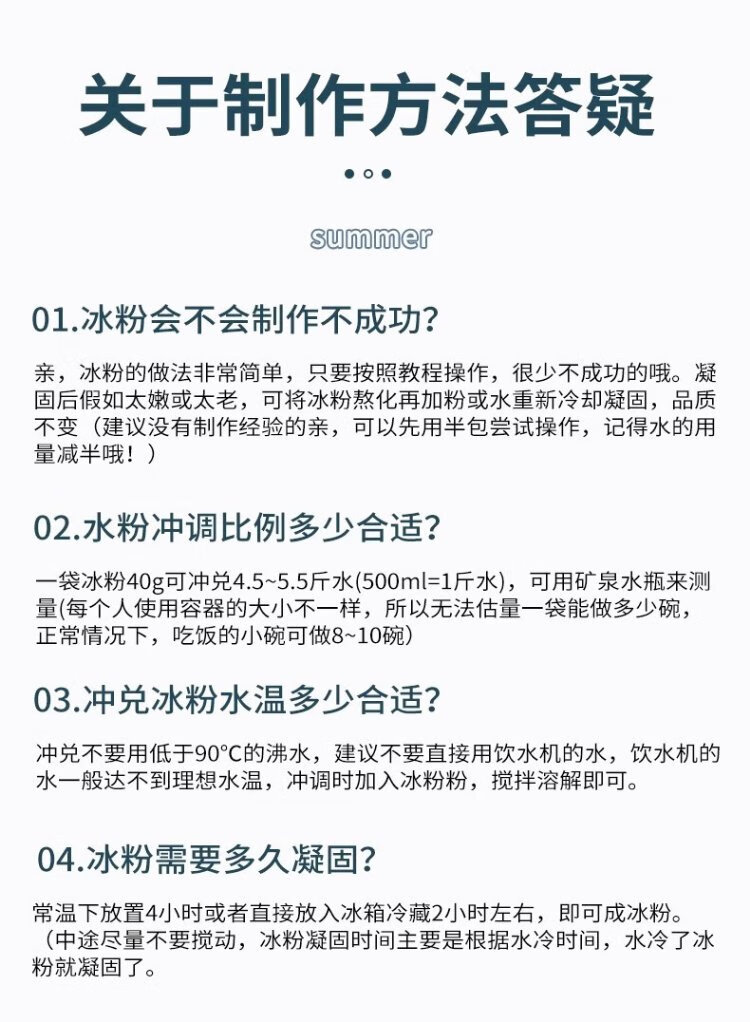 关于制作方法答疑

summer

01.冰粉会不会制作不成功？

亲，冰粉的做法非常简单，只要按照教程操作，很少不成功的哦。凝固后假如太嫩或太老，可将冰粉熬化再加粉或水重新冷却凝固，品质不变（建议没有制作经验的亲，可以先用半包尝试操作，记得水的用量减半哦！）

02.水粉冲调比例多少合适？

一袋冰粉40g可冲兑4.5~5.5斤水(500ml=1斤水)，可用矿泉水瓶来测量(每个人使用容器的大小不一样，所以无法估量一袋能做多少碗，正常情况下，吃饭的小碗可做8~10碗)

03.冲兑冰粉水温多少合适？

冲兑不要用低于90°C的沸水，建议不要直接用饮水机的水，饮水机的水一般达不到理想水温，冲调时加入冰粉粉，搅拌溶解即可。

04.冰粉需要多久凝固？

常温下放置4小时或者直接放入冰箱冷藏2小时左右，即可成冰粉。（中途尽量不要搅动，冰粉凝固时间主要是根据水冷时间，水冷了冰粉就凝固了。